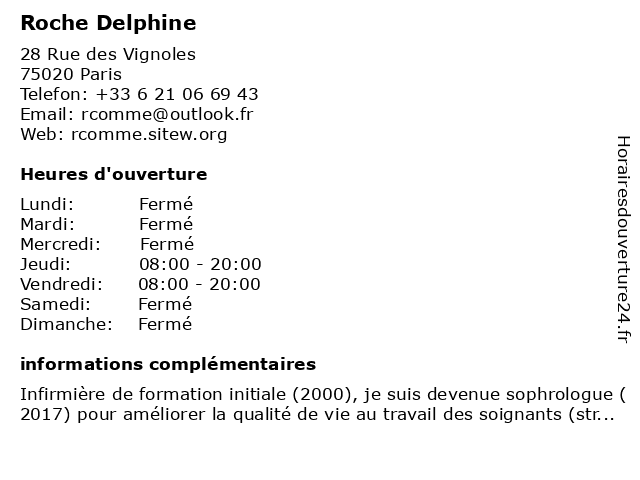 Roche Delphine

28 Rue des Vignoles
75020 Paris
Telefon: +33 6 21 06 69 43
Email: rcomme@outlook.fr
Web: rcomme.sitew.org

Heures d'ouverture

| Lundi: | Fermé |
|---|---|
| Mardi: | Fermé |
| Mercredi: | Fermé |
| Jeudi: | 08:00 - 20:00 |
| Vendredi: | 08:00 - 20:00 |
| Samedi: | Fermé |
| Dimanche: | Fermé |

informations complémentaires

Infirmière de formation initiale (2000), je suis devenue sophrologue ( 2017) pour améliorer la qualité de vie au travail des soignants (str...

Horairesdouverture24.fr